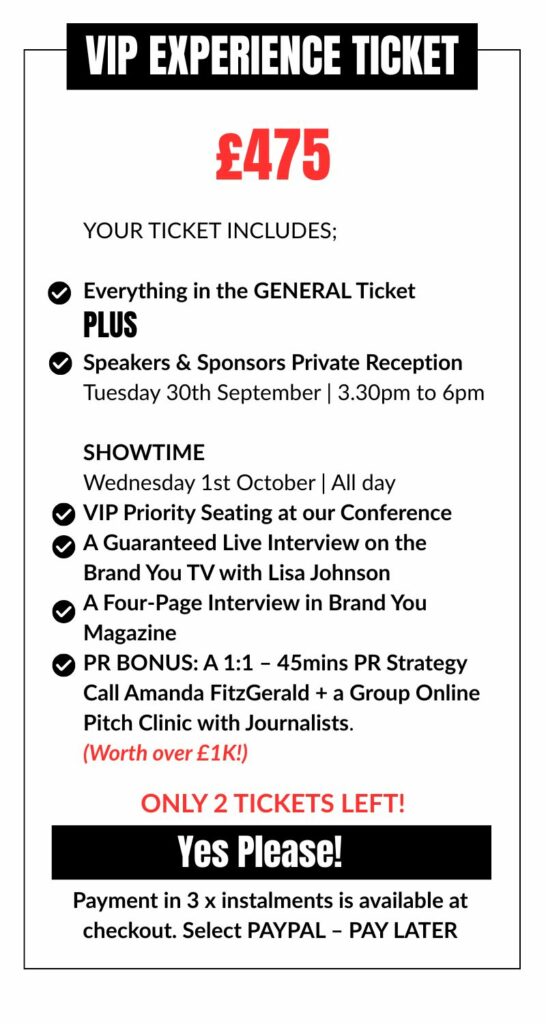 VIP EXPERIENCE TICKET

£475

YOUR TICKET INCLUDES;

Everything in the GENERAL Ticket
PLUS

Speakers & Sponsors Private Reception
Tuesday 30th September | 3.30pm to 6pm

SHOWTIME
Wednesday 1st October | All day

VIP Priority Seating at our Conference

A Guaranteed Live Interview on the Brand You TV with Lisa Johnson

A Four-Page Interview in Brand You Magazine

PR BONUS: A 1:1 – 45mins PR Strategy Call Amanda FitzGerald + a Group Online Pitch Clinic with Journalists.
(Worth over £1K!)

ONLY 2 TICKETS LEFT!

Yes Please!

Payment in 3 x instalments is available at checkout. Select PAYPAL – PAY LATER